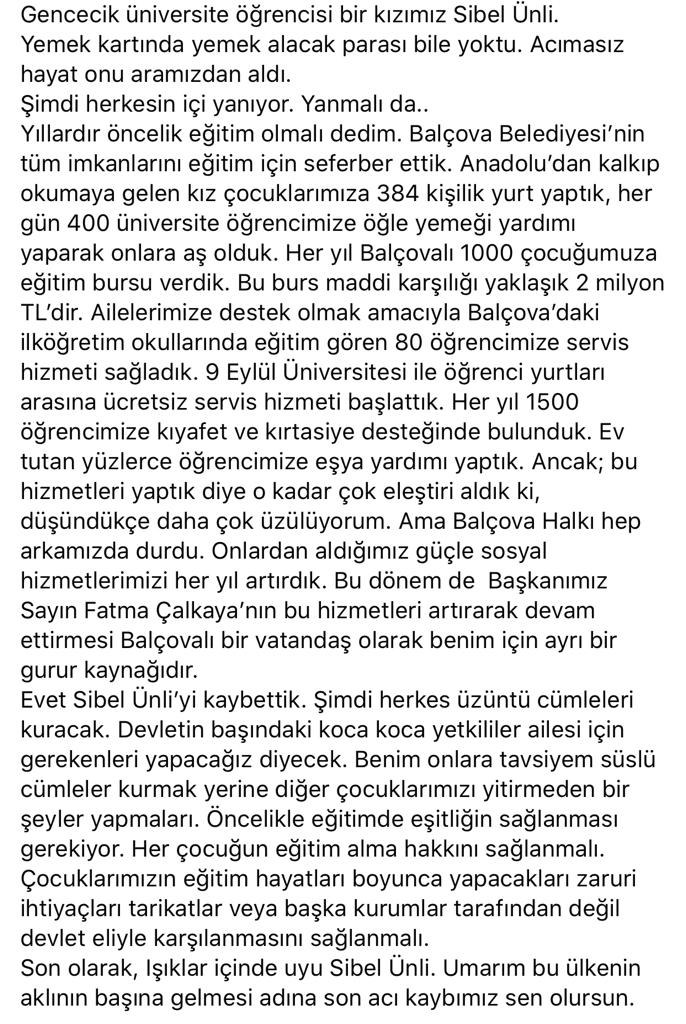 Gencecik üniversite öğrencisi bir kızımız Sibel Ünli.
Yemek kartında yemek alacak parası bile yoktu. Acımasız hayat onu aramızdan aldı.
Şimdi herkesin içi yanıyor. Yanmalı da..
Yıllardır öncelik eğitim olmalı dedim. Balçova Belediyesi'nin tüm imkanlarını eğitim için seferber ettik. Anadolu'dan kalkıp okumaya gelen kız çocuklarımıza 384 kişilik yurt yaptık, her gün 400 üniversite öğrencimize öğle yemeği yardımı yaparak onlara aş olduk. Her yıl Balçovalı 1000 çocuğumuza eğitim bursu verdik. Bu burs maddi karşılığı yaklaşık 2 milyon TL'dir. Ailelerimize destek olmak amacıyla Balçova'daki ilköğretim okullarında eğitim gören 80 öğrencimize servis hizmeti sağladık. 9 Eylül Üniversitesi ile öğrenci yurtları arasına ücretsiz servis hizmeti başlattık. Her yıl 1500 öğrencimize kıyafet ve kırtasiye desteğinde bulunduk. Ev tutan yüzlerce öğrencimize eşya yardımı yaptık. Ancak; bu hizmetleri yaptık diye o kadar çok eleştiri aldık ki, düşündükçe daha çok üzülüyorum. Ama Balçova Halkı hep arkamızda durdu. Onlardan aldığımız güçle sosyal hizmetlerimizi her yıl artırdık. Bu dönem de Başkanımız Sayın Fatma Çalkaya'nın bu hizmetleri artırarak devam ettirmesi Balçovalı bir vatandaş olarak benim için ayrı bir gurur kaynağıdır.
Evet Sibel Ünli'yi kaybettik. Şimdi herkes üzüntü cümleleri kuracak. Devletin başındaki koca koca yetkililer ailesi için gerekenleri yapacağız diyecek. Benim onlara tavsiyem süslü cümleler kurmak yerine diğer çocuklarımızı yitirmeden bir şeyler yapmaları. Öncelikle eğitimde eşitliğin sağlanması gerekiyor. Her çocuğun eğitim alma hakkını sağlanmalı. Çocuklarımızın eğitim hayatları boyunca yapacakları zaruri ihtiyaçları tarikatlar veya başka kurumlar tarafından değil devlet eliyle karşılanmasını sağlanmalı.
Son olarak, Işıklar içinde uyu Sibel Ünli. Umarım bu ülkenin aklının başına gelmesi adına son acı kaybımız sen olursun.